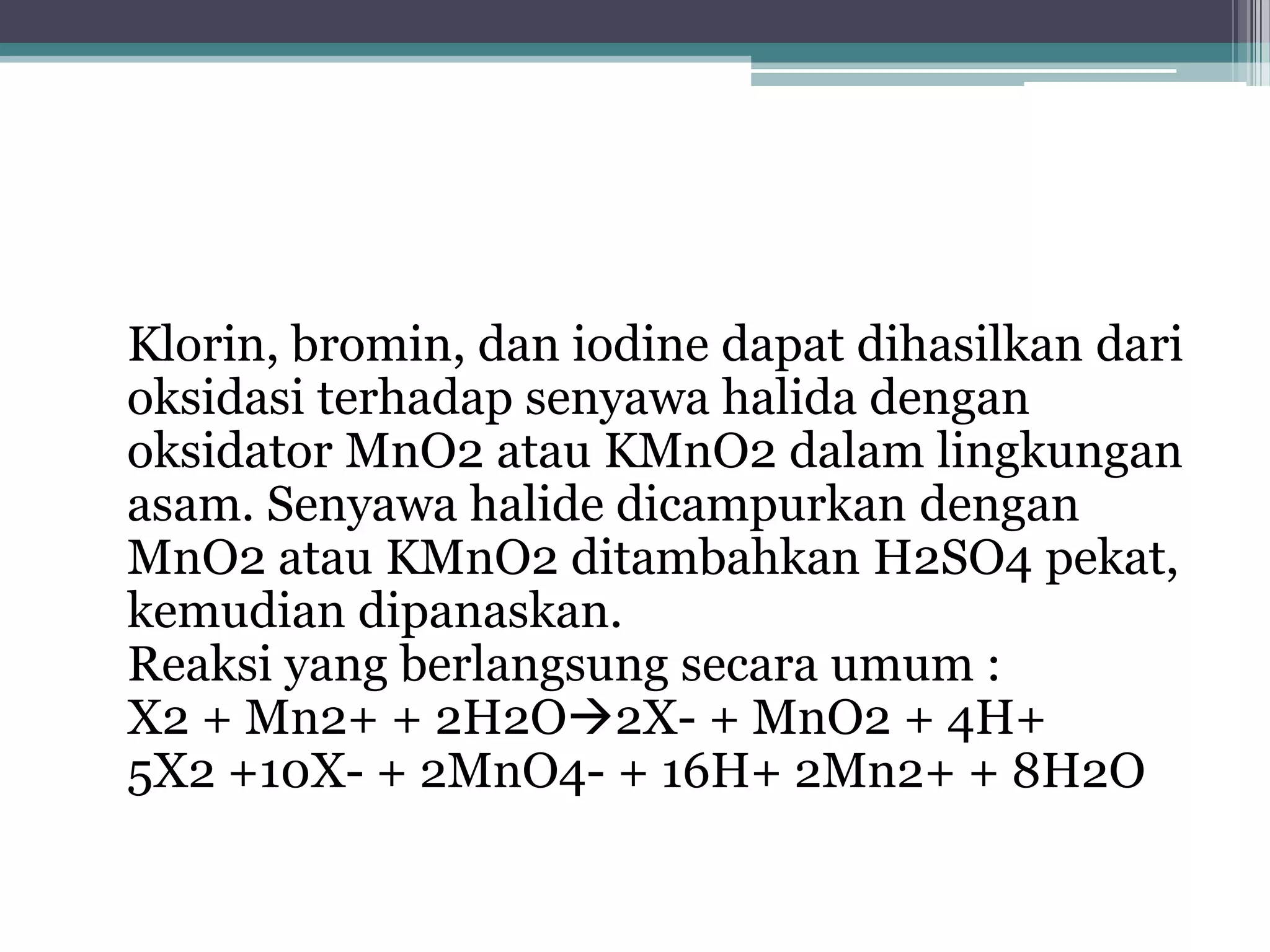 Klorin, bromin, dan iodine dapat dihasilkan dari oksidasi terhadap senyawa halida dengan oksidator MnO2 atau KMnO2 dalam lingkungan asam. Senyawa halide dicampurkan dengan MnO2 atau KMnO2 ditambahkan H2SO4 pekat, kemudian dipanaskan.
Reaksi yang berlangsung secara umum :
X2 + Mn2+ + 2H2O→2X- + MnO2 + 4H+
5X2 +10X- + 2MnO4- + 16H+ 2Mn2+ + 8H2O